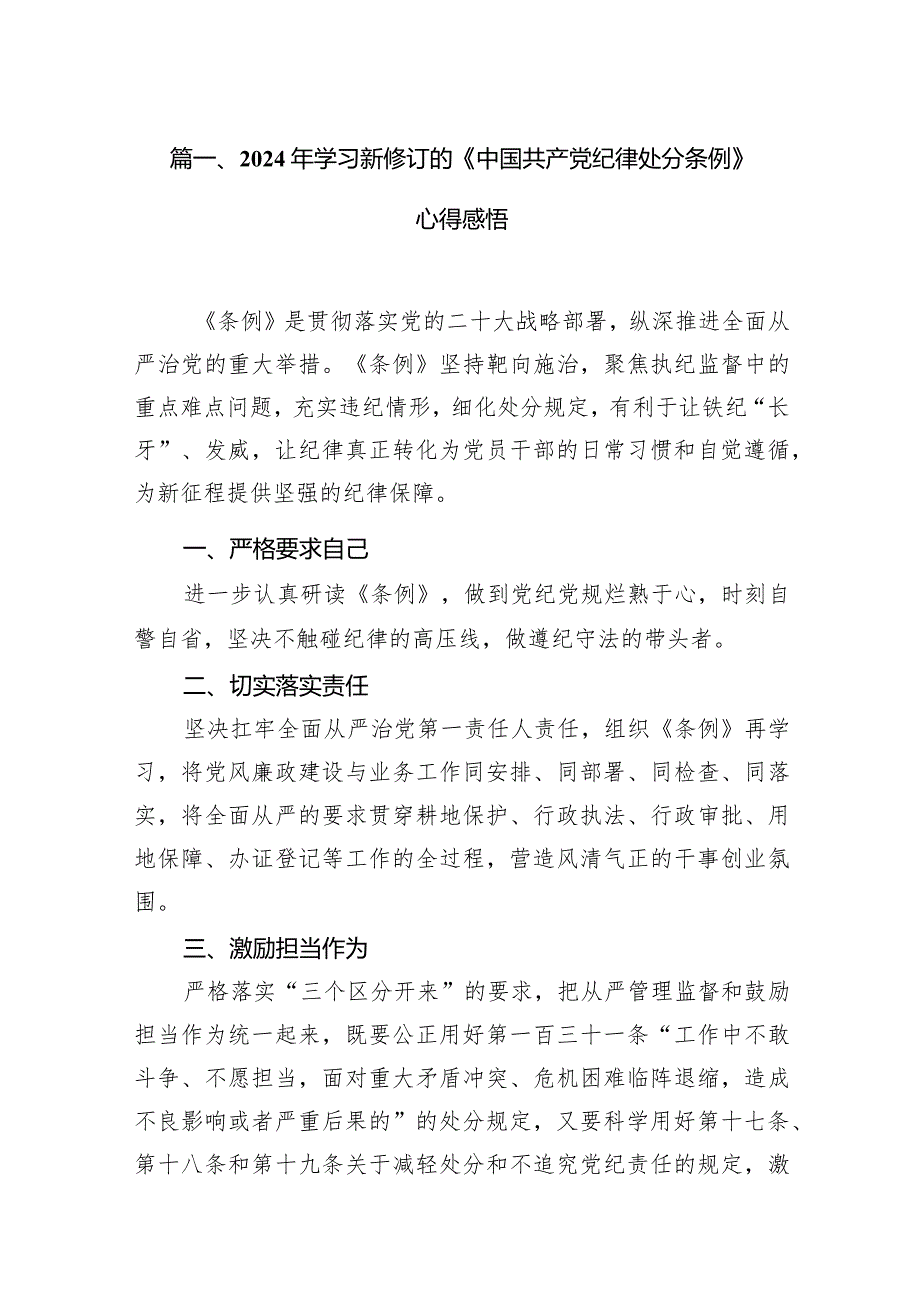 篇一、2024年学习新修订的《中国共产党纪律处分条例》心得感悟

《条例》是贯彻落实党的二十大战略部署，纵深推进全面从严治党的重大举措。《条例》坚持靶向施治，聚焦执纪监督中的重点难点问题，充实违纪情形，细化处分规定，有利于让铁纪“长牙”、发威，让纪律真正转化为党员干部的日常习惯和自觉遵循，为新征程提供坚强的纪律保障。

一、严格要求自己

进一步认真研读《条例》，做到党纪党规烂熟于心，时刻自警自省，坚决不触碰纪律的高压线，做遵纪守法的带头者。

二、切实落实责任

坚决扛牢全面从严治党第一责任人责任，组织《条例》再学习，将党风廉政建设与业务工作同安排、同部署、同检查、同落实，将全面从严的要求贯穿耕地保护、行政执法、行政审批、用地保障、办证登记等工作的全过程，营造风清气正的干事创业氛围。

三、激励担当作为

严格落实“三个区分开来”的要求，把从严管理监督和鼓励担当作为统一起来，既要公正用好第一百三十一条“工作中不敢斗争、不愿担当，面对重大矛盾冲突、危机困难临阵退缩，造成不良影响或者严重后果的”的处分规定，又要科学用好第十七条、第十八条和第十九条关于减轻处分和不追究党纪责任的规定，激